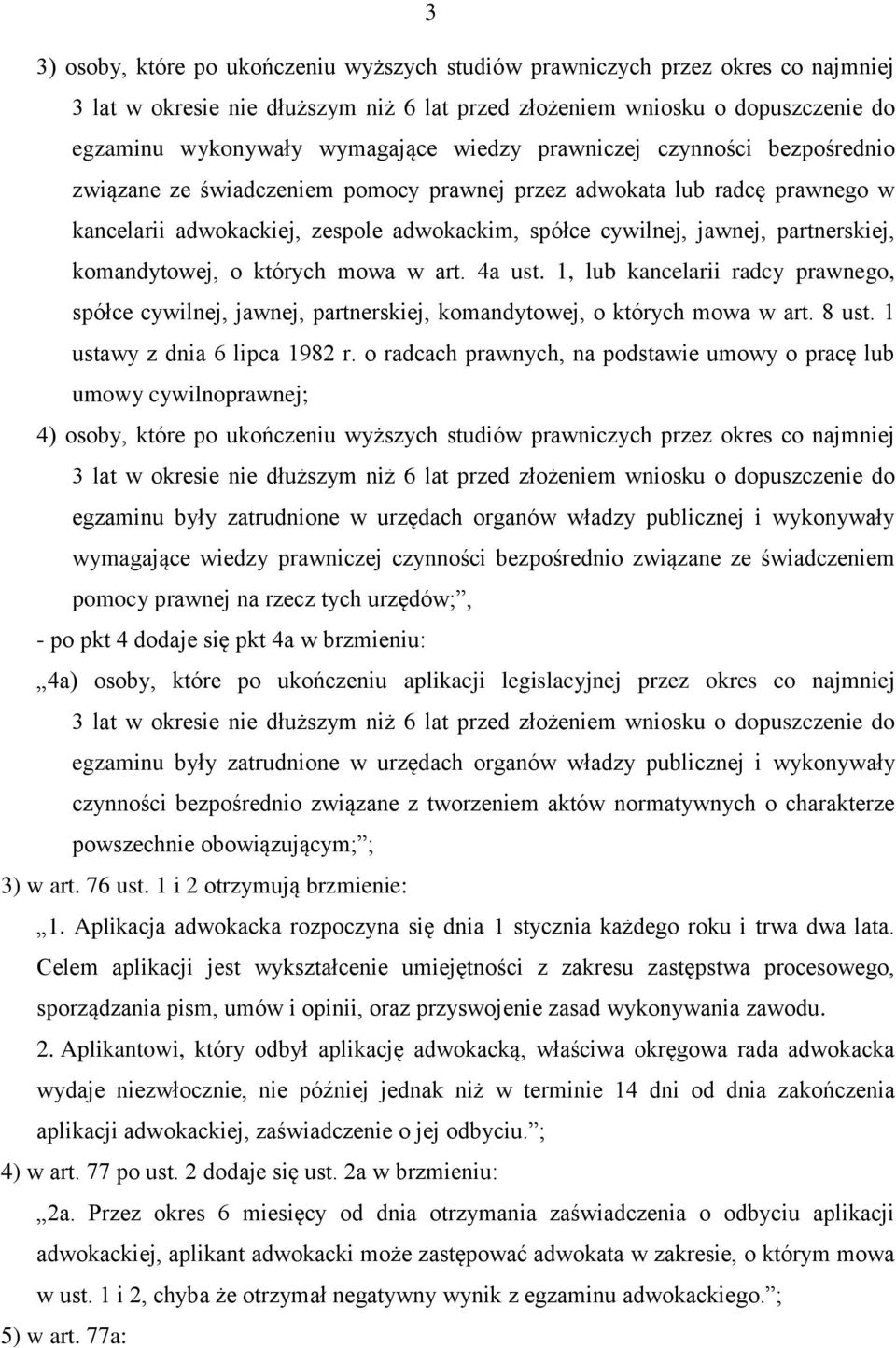 3

3) osoby, które po ukończeniu wyższych studiów prawniczych przez okres co najmniej 3 lat w okresie nie dłuższym niż 6 lat przed złożeniem wniosku o dopuszczenie do egzaminu wykonywały wymagające wiedzy prawniczej czynności bezpośrednio związane ze świadczeniem pomocy prawnej przez adwokata lub radcę prawnego w kancelarii adwokackiej, zespole adwokackim, spółce cywilnej, jawnej, partnerskiej, komandytowej, o których mowa w art. 4a ust. 1, lub kancelarii radcy prawnego, spółce cywilnej, jawnej, partnerskiej, komandytowej, o których mowa w art. 8 ust. 1 ustawy z dnia 6 lipca 1982 r. o radcach prawnych, na podstawie umowy o pracę lub umowy cywilnoprawnej;

4) osoby, które po ukończeniu wyższych studiów prawniczych przez okres co najmniej 3 lat w okresie nie dłuższym niż 6 lat przed złożeniem wniosku o dopuszczenie do egzaminu były zatrudnione w urzędach organów władzy publicznej i wykonywały wymagające wiedzy prawniczej czynności bezpośrednio związane ze świadczeniem pomocy prawnej na rzecz tych urzędów;”,

- po pkt 4 dodaje się pkt 4a w brzmieniu:

„4a) osoby, które po ukończeniu aplikacji legislacyjnej przez okres co najmniej 3 lat w okresie nie dłuższym niż 6 lat przed złożeniem wniosku o dopuszczenie do egzaminu były zatrudnione w urzędach organów władzy publicznej i wykonywały czynności bezpośrednio związane z tworzeniem aktów normatywnych o charakterze powszechnie obowiązującym;”;

3) w art. 76 ust. 1 i 2 otrzymują brzmienie:

„1. Aplikacja adwokacka rozpoczyna się dnia 1 stycznia każdego roku i trwa dwa lata. Celem aplikacji jest wykształcenie umiejętności z zakresu zastępstwa procesowego, sporządzania pism, umów i opinii, oraz przyswojenie zasad wykonywania zawodu.

2. Aplikantowi, który odbył aplikację adwokacką, właściwa okręgowa rada adwokacka wydaje niezwłocznie, nie później jednak niż w terminie 14 dni od dnia zakończenia aplikacji adwokackiej, zaświadczenie o jej odbyciu.”;

4) w art. 77 po ust. 2 dodaje się ust. 2a w brzmieniu:

„2a. Przez okres 6 miesięcy od dnia otrzymania zaświadczenia o odbyciu aplikacji adwokackiej, aplikant adwokacki może zastępować adwokata w zakresie, o którym mowa w ust. 1 i 2, chyba że otrzymał negatywny wynik z egzaminu adwokackiego.”;

5) w art. 77a: